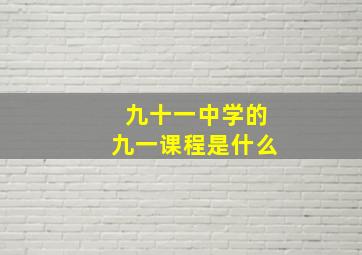 九十一中学的
九一课程是什么